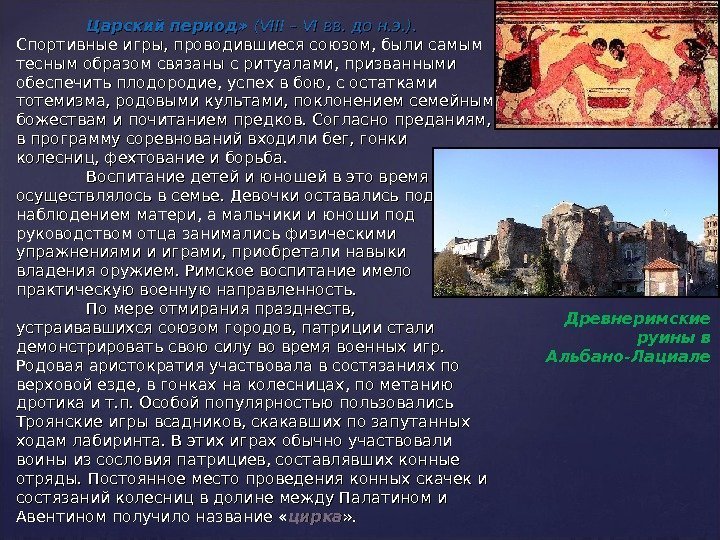 Царский период» (VIII – VI вв. до н.э.). Спортивные игры, проводившиеся союзом, были самым тесным образом связаны с ритуалами, призванными обеспечить плодородие, успех в бою, с остатками тотемизма, родовыми культами, поклонением семейным божествам и почитанием предков. Согласно преданиям, в программу соревнований входили бег, гонки колесниц, фехтование и борьба.

Воспитание детей и юношей в это время осуществлялось в семье. Девочки оставались под наблюдением матери, а мальчики и юноши под руководством отца занимались физическими упражнениями и играми, приобретали навыки владения оружием. Римское воспитание имело практическую военную направленность.

По мере отмирания празднеств, устраивавшихся союзом городов, патриции стали демонстрировать свою силу во время военных игр. Родовая аристократия участвовала в состязаниях по верховой езде, в гонках на колесницах, по метанию дротика и т.п. Особой популярностью пользовались Троянские игры всадников, скакавших по запутанных ходам лабиринта. В этих играх обычно участвовали воины из сословия патрициев, составлявших конные отряды. Постоянное место проведения конных скачек и состязаний колесниц в долине между Палатином и Авентином получило название «цирка».

Древнеримские руины в Альбано-Лациале